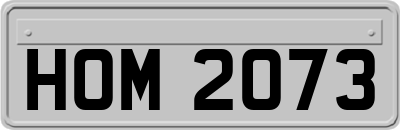 HOM 2073